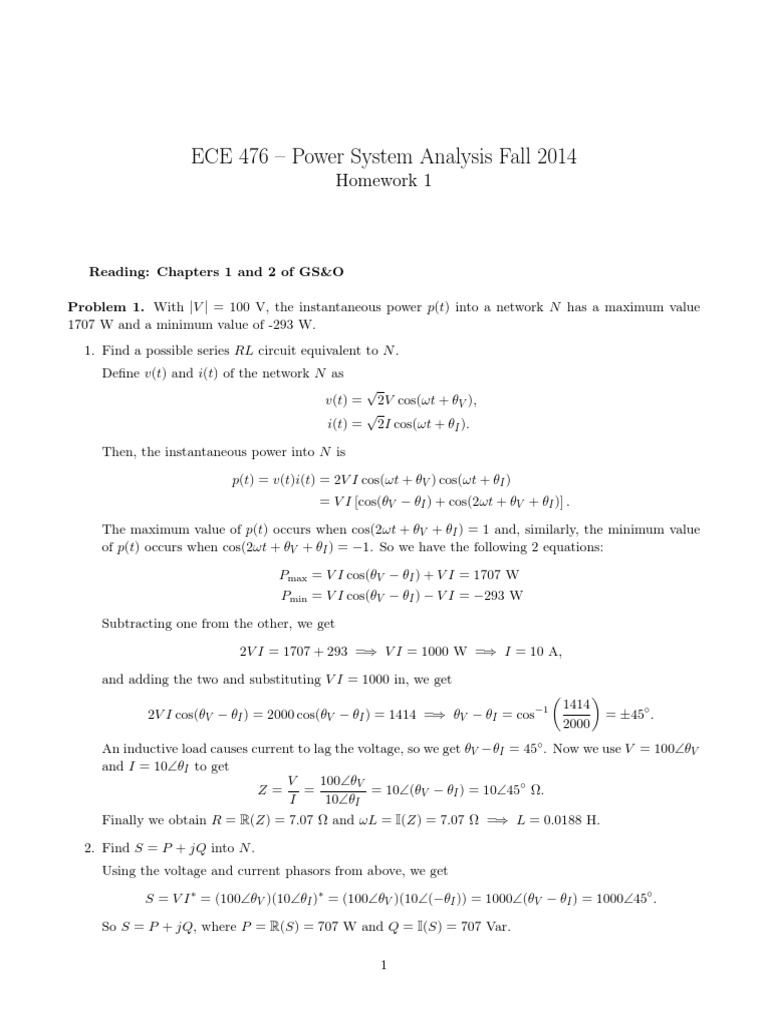 ECE 476 – Power System Analysis Fall 2014

Homework 1

Reading: Chapters 1 and 2 of GS&O

Problem 1. With $|V| = 100$ V, the instantaneous power $p(t)$ into a network $N$ has a maximum value 1707 W and a minimum value of -293 W.

1. Find a possible series $RL$ circuit equivalent to $N$.

Define $v(t)$ and $i(t)$ of the network $N$ as

$v(t) = \sqrt{2}V\cos(\omega t + \theta_V),$
$i(t) = \sqrt{2}I\cos(\omega t + \theta_I).$

Then, the instantaneous power into $N$ is

$p(t) = v(t)i(t) = 2VI\cos(\omega t + \theta_V)\cos(\omega t + \theta_I)$
$= VI[\cos(\theta_V - \theta_I) + \cos(2\omega t + \theta_V + \theta_I)].$

The maximum value of $p(t)$ occurs when $\cos(2\omega t + \theta_V + \theta_I) = 1$ and, similarly, the minimum value of $p(t)$ occurs when $\cos(2\omega t + \theta_V + \theta_I) = -1$. So we have the following 2 equations:

$P_{\max} = VI\cos(\theta_V - \theta_I) + VI = 1707$ W
$P_{\min} = VI\cos(\theta_V - \theta_I) - VI = -293$ W

Subtracting one from the other, we get

$2VI = 1707 + 293 \implies VI = 1000$ W $\implies I = 10$ A,

and adding the two and substituting $VI = 1000$ in, we get

$2VI\cos(\theta_V - \theta_I) = 2000\cos(\theta_V - \theta_I) = 1414 \implies \theta_V - \theta_I = \cos^{-1}\left(\frac{1414}{2000}\right) = \pm 45^\circ.$

An inductive load causes current to lag the voltage, so we get $\theta_V - \theta_I = 45^\circ$. Now we use $V = 100\angle\theta_V$ and $I = 10\angle\theta_I$ to get

$Z = \frac{V}{I} = \frac{100\angle\theta_V}{10\angle\theta_I} = 10\angle(\theta_V - \theta_I) = 10\angle 45^\circ\ \Omega.$

Finally we obtain $R = \mathbb{R}(Z) = 7.07\ \Omega$ and $\omega L = \mathbb{I}(Z) = 7.07\ \Omega \implies L = 0.0188$ H.

2. Find $S = P + jQ$ into $N$.

Using the voltage and current phasors from above, we get

$S = VI^* = (100\angle\theta_V)(10\angle\theta_I)^* = (100\angle\theta_V)(10\angle(-\theta_I)) = 1000\angle(\theta_V - \theta_I) = 1000\angle 45^\circ.$

So $S = P + jQ$, where $P = \mathbb{R}(S) = 707$ W and $Q = \mathbb{I}(S) = 707$ Var.

1